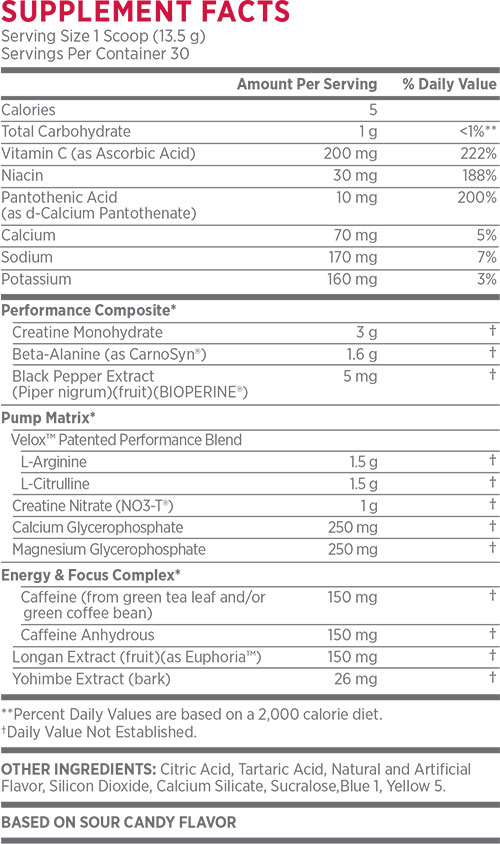 SUPPLEMENT FACTS
Serving Size 1 Scoop (13.5 g)
Servings Per Container 30

| | Amount Per Serving | % Daily Value |
|---|---|---|
| Calories | 5 | |
| Total Carbohydrate | 1 g | <1%** |
| Vitamin C (as Ascorbic Acid) | 200 mg | 222% |
| Niacin | 30 mg | 188% |
| Pantothenic Acid (as d-Calcium Pantothenate) | 10 mg | 200% |
| Calcium | 70 mg | 5% |
| Sodium | 170 mg | 7% |
| Potassium | 160 mg | 3% |
| **Performance Composite*** | | |
| Creatine Monohydrate | 3 g | † |
| Beta-Alanine (as CarnoSyn®) | 1.6 g | † |
| Black Pepper Extract (Piper nigrum)(fruit)(BIOPERINE®) | 5 mg | † |
| **Pump Matrix*** | | |
| Velox™ Patented Performance Blend | | |
| L-Arginine | 1.5 g | † |
| L-Citrulline | 1.5 g | † |
| Creatine Nitrate (NO3-T®) | 1 g | † |
| Calcium Glycerophosphate | 250 mg | † |
| Magnesium Glycerophosphate | 250 mg | † |
| **Energy & Focus Complex*** | | |
| Caffeine (from green tea leaf and/or green coffee bean) | 150 mg | † |
| Caffeine Anhydrous | 150 mg | † |
| Longan Extract (fruit)(as Euphoria™) | 150 mg | † |
| Yohimbe Extract (bark) | 26 mg | † |

**Percent Daily Values are based on a 2,000 calorie diet.
†Daily Value Not Established.

OTHER INGREDIENTS: Citric Acid, Tartaric Acid, Natural and Artificial Flavor, Silicon Dioxide, Calcium Silicate, Sucralose,Blue 1, Yellow 5.

BASED ON SOUR CANDY FLAVOR